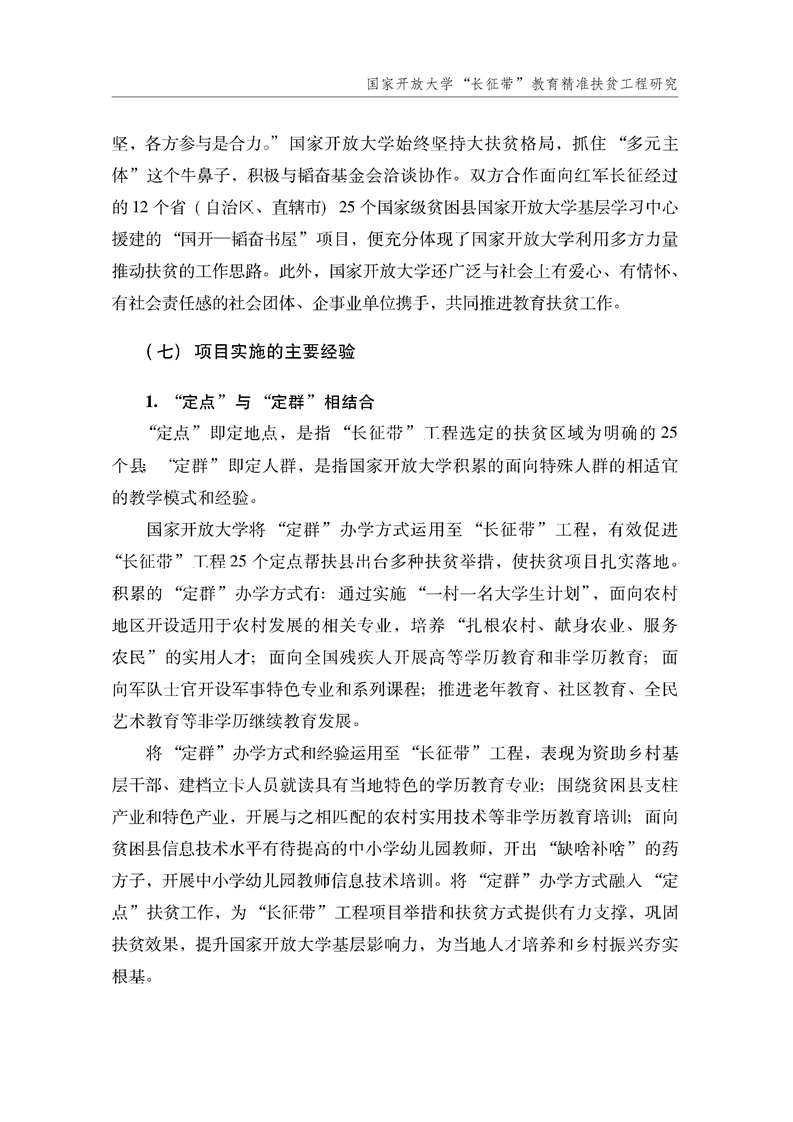 国家开放大学“长征带”教育精准扶贫工程研究

坚，各方参与是合力。”国家开放大学始终坚持大扶贫格局，抓住“多元主体”这个牛鼻子，积极与韬奋基金会洽谈协作。双方合作面向红军长征经过的12个省（自治区、直辖市）25个国家级贫困县国家开放大学基层学习中心援建的“国开—韬奋书屋”项目，便充分体现了国家开放大学利用多方力量推动扶贫的工作思路。此外，国家开放大学还广泛与社会上有爱心、有情怀、有社会责任感的社会团体、企事业单位携手，共同推进教育扶贫工作。

（七）项目实施的主要经验

1. “定点”与“定群”相结合

“定点”即定地点，是指“长征带”工程选定的扶贫区域为明确的25个县；“定群”即定人群，是指国家开放大学积累的面向特殊人群的相适宜的教学模式和经验。

国家开放大学将“定群”办学方式运用至“长征带”工程，有效促进“长征带”工程25个定点帮扶县出台多种扶贫举措，使扶贫项目扎实落地。积累的“定群”办学方式有：通过实施“一村一名大学生计划”，面向农村地区开设适用于农村发展的相关专业，培养“扎根农村、献身农业、服务农民”的实用人才；面向全国残疾人开展高等学历教育和非学历教育；面向军队士官开设军事特色专业和系列课程；推进老年教育、社区教育、全民艺术教育等非学历继续教育发展。

将“定群”办学方式和经验运用至“长征带”工程，表现为资助乡村基层干部、建档立卡人员就读具有当地特色的学历教育专业；围绕贫困县支柱产业和特色产业，开展与之相匹配的农村实用技术等非学历教育培训；面向贫困县信息技术水平有待提高的中小学幼儿园教师，开出“缺啥补啥”的药方子，开展中小学幼儿园教师信息技术培训。将“定群”办学方式融入“定点”扶贫工作，为“长征带”工程项目举措和扶贫方式提供有力支撑，巩固扶贫效果，提升国家开放大学基层影响力，为当地人才培养和乡村振兴夯实根基。